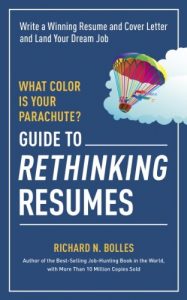 Write a Winning Resume and Cover Letter and Land Your Dream Job

WHAT COLOR IS YOUR PARACHUTE?

GUIDE TO RETHINKING RESUMES

RICHARD N. BOLLES

Author of the Best-Selling Job-Hunting Book in the World, with More Than 10 Million Copies Sold